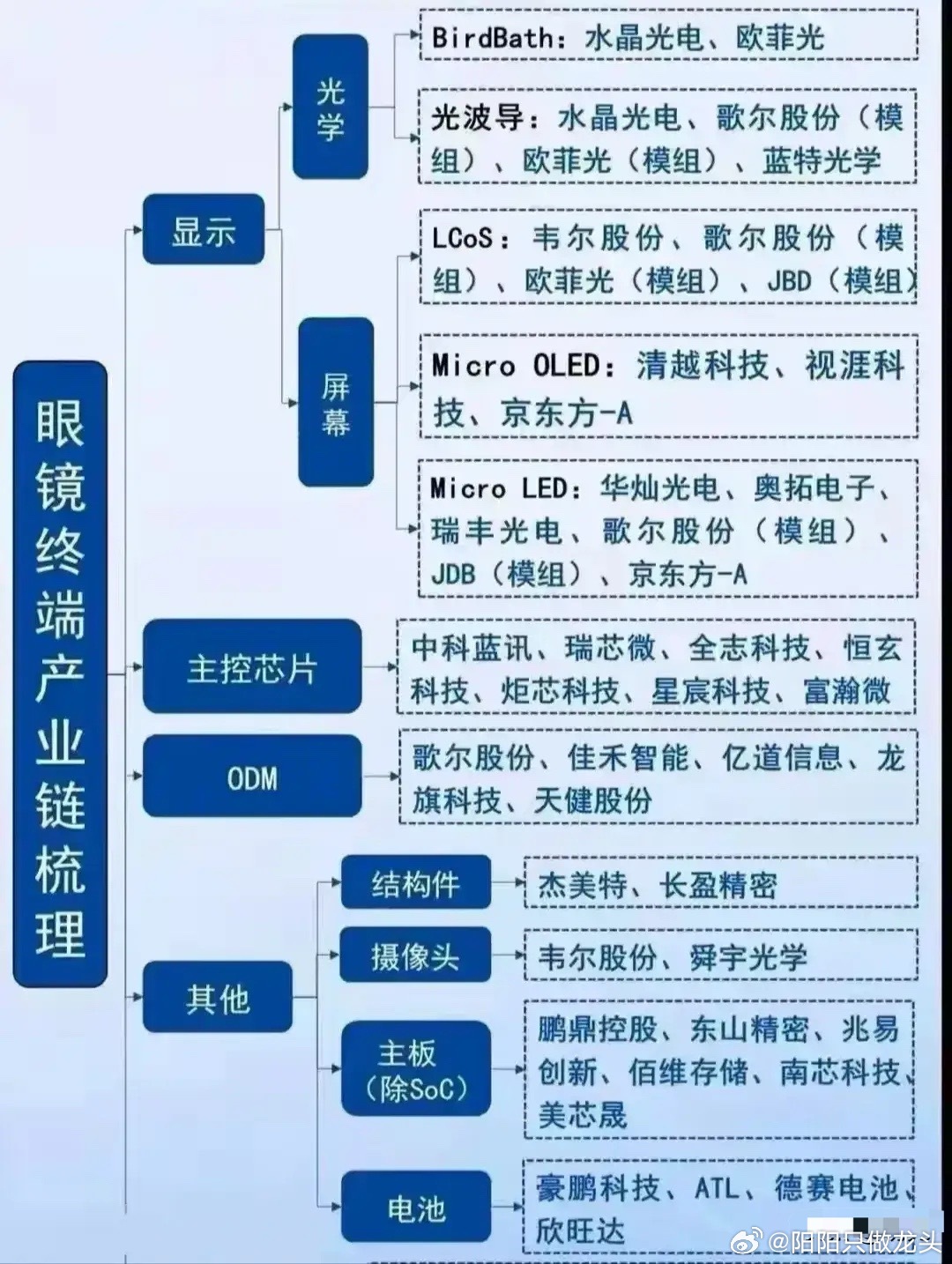 眼镜终端产业链梳理

显示

光学

BirdBath：水晶光电、欧菲光

光波导：水晶光电、歌尔股份（模组）、欧菲光（模组）、蓝特光学

屏幕

LCoS：韦尔股份、歌尔股份（模组）、欧菲光（模组）、JBD（模组）

Micro OLED：清越科技、视涯科技、京东方-A

Micro LED：华灿光电、奥拓电子、瑞丰光电、歌尔股份（模组）、JDB（模组）、京东方-A

主控芯片

中科蓝讯、瑞芯微、全志科技、恒玄科技、炬芯科技、星宸科技、富瀚微

ODM

歌尔股份、佳禾智能、亿道信息、龙旗科技、天健股份

其他

结构件

杰美特、长盈精密

摄像头

韦尔股份、舜宇光学

主板（除SoC）

鹏鼎控股、东山精密、兆易创新、佰维存储、南芯科技、美芯晟

电池

豪鹏科技、ATL、德赛电池、欣旺达

@阳阳只做龙头